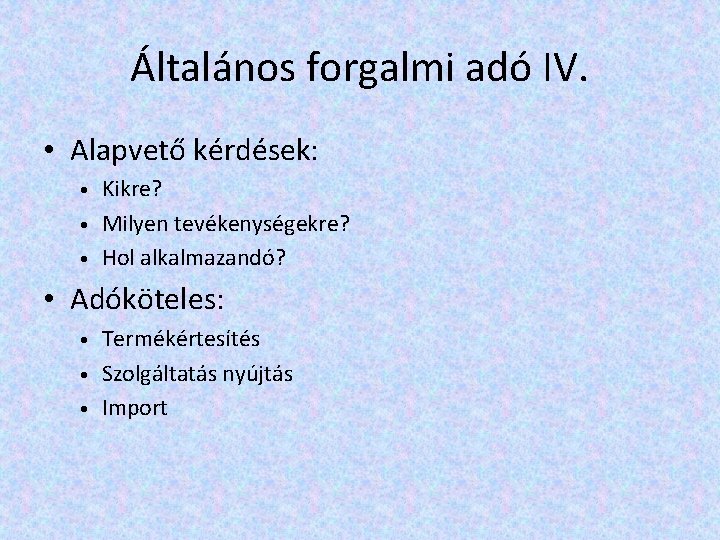 Általános forgalmi adó IV.

• Alapvető kérdések:
  • Kikre?
  • Milyen tevékenységekre?
  • Hol alkalmazandó?
• Adóköteles:
  • Termékértesítés
  • Szolgáltatás nyújtás
  • Import